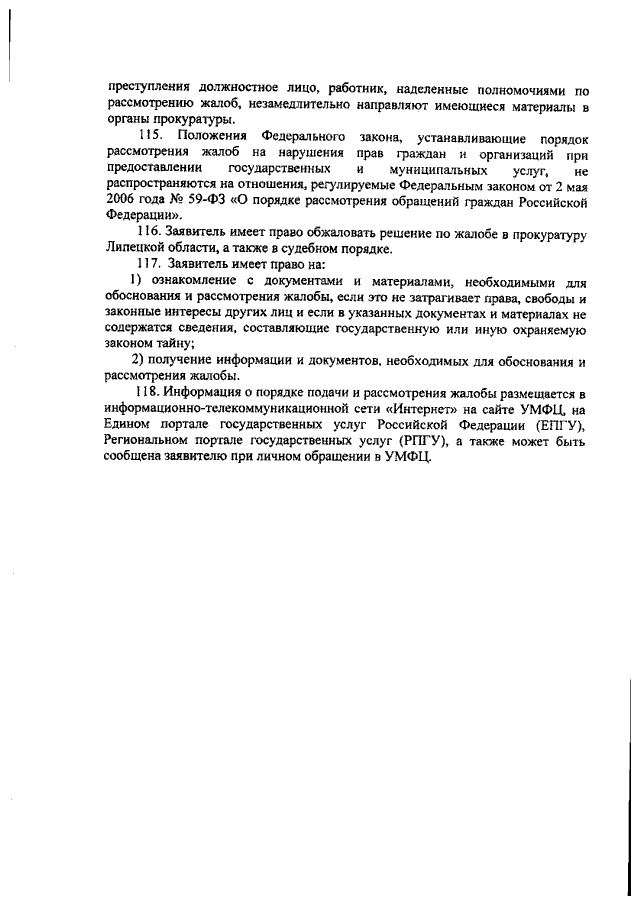 преступления должностное лицо, работник, наделенные полномочиями по рассмотрению жалоб, незамедлительно направляют имеющиеся материалы в органы прокуратуры.

115. Положения Федерального закона, устанавливающие порядок рассмотрения жалоб на нарушения прав граждан и организаций при предоставлении государственных и муниципальных услуг, не распространяются на отношения, регулируемые Федеральным законом от 2 мая 2006 года № 59-ФЗ «О порядке рассмотрения обращений граждан Российской Федерации».

116. Заявитель имеет право обжаловать решение по жалобе в прокуратуру Липецкой области, а также в судебном порядке.

117. Заявитель имеет право на:

1) ознакомление с документами и материалами, необходимыми для обоснования и рассмотрения жалобы, если это не затрагивает права, свободы и законные интересы других лиц и если в указанных документах и материалах не содержатся сведения, составляющие государственную или иную охраняемую законом тайну;

2) получение информации и документов, необходимых для обоснования и рассмотрения жалобы.

118. Информация о порядке подачи и рассмотрения жалобы размещается в информационно-телекоммуникационной сети «Интернет» на сайте УМФЦ, на Едином портале государственных услуг Российской Федерации (ЕПГУ), Региональном портале государственных услуг (РПГУ), а также может быть сообщена заявителю при личном обращении в УМФЦ.